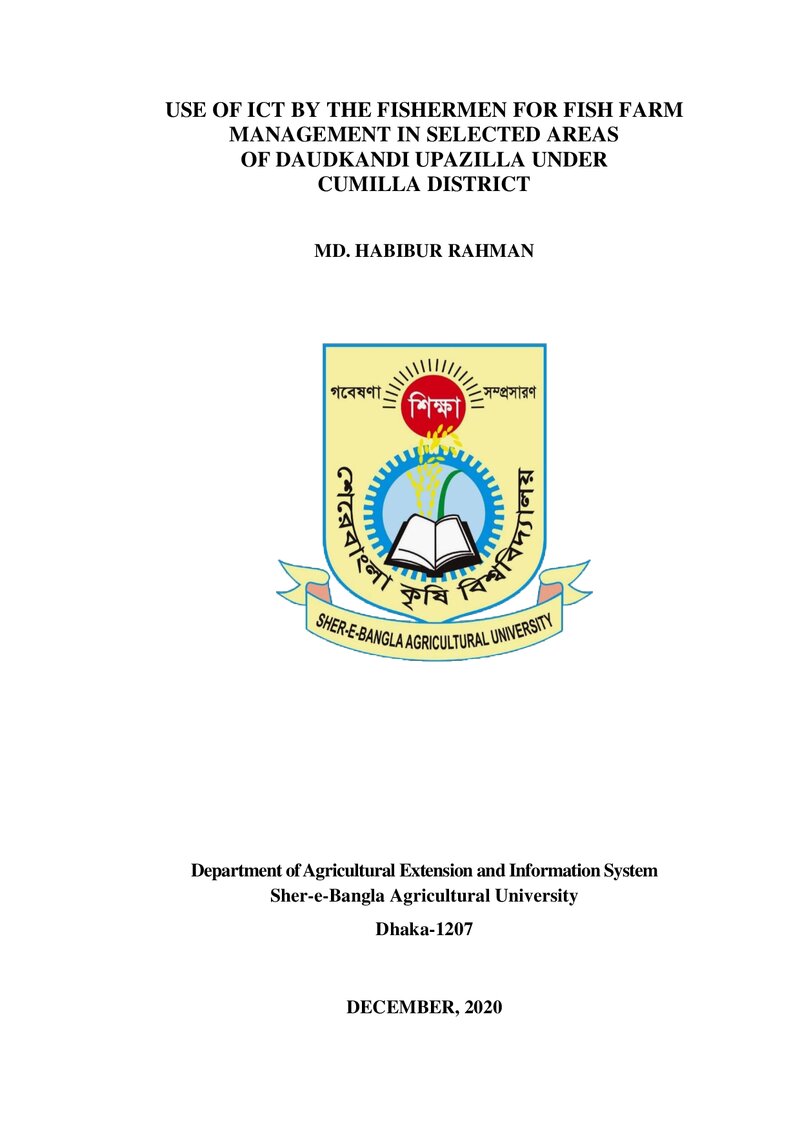 USE OF ICT BY THE FISHERMEN FOR FISH FARM MANAGEMENT IN SELECTED AREAS OF DAUDKANDI UPAZILLA UNDER CUMILLA DISTRICT

MD. HABIBUR RAHMAN

গবেষণা শিক্ষা সম্প্রসারণ

শেরেবাংলা কৃষি বিশ্ববিদ্যালয়

SHER-E-BANGLA AGRICULTURAL UNIVERSITY

Department of Agricultural Extension and Information System
Sher-e-Bangla Agricultural University
Dhaka-1207

DECEMBER, 2020